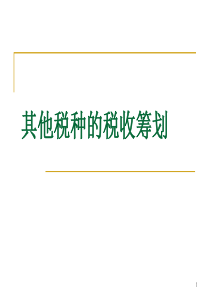 其他税种的税收筹划

1